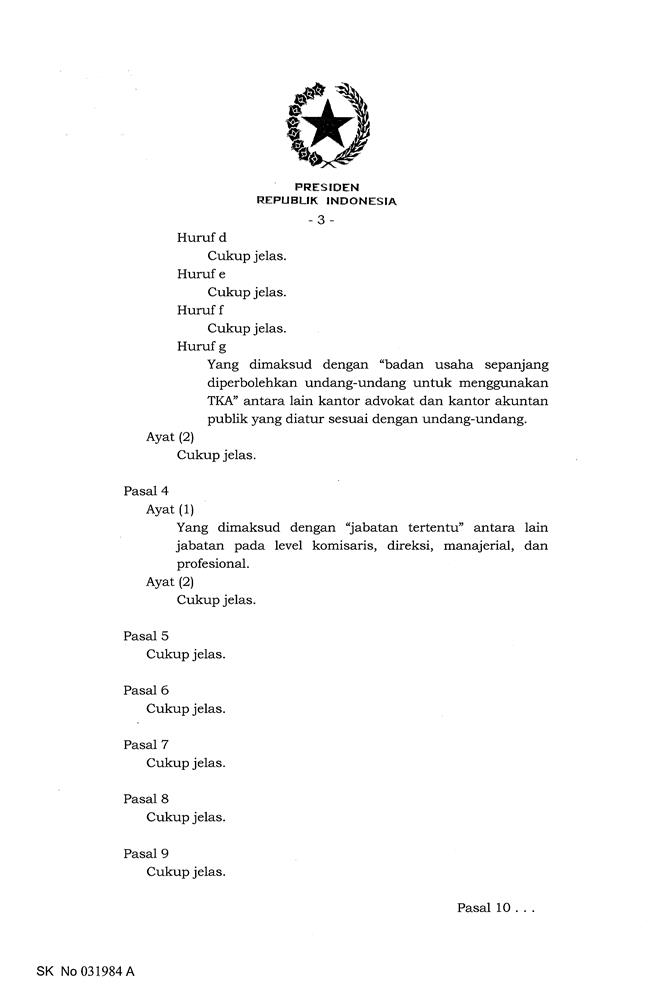 PRESIDEN
REPUBLIK INDONESIA

- 3 -

Huruf d
Cukup jelas.
Huruf e
Cukup jelas.
Huruf f
Cukup jelas.
Huruf g
Yang dimaksud dengan "badan usaha sepanjang diperbolehkan undang-undang untuk menggunakan TKA" antara lain kantor advokat dan kantor akuntan publik yang diatur sesuai dengan undang-undang.
Ayat (2)
Cukup jelas.

Pasal 4
Ayat (1)
Yang dimaksud dengan "jabatan tertentu" antara lain jabatan pada level komisaris, direksi, manajerial, dan profesional.
Ayat (2)
Cukup jelas.

Pasal 5
Cukup jelas.

Pasal 6
Cukup jelas.

Pasal 7
Cukup jelas.

Pasal 8
Cukup jelas.

Pasal 9
Cukup jelas.

Pasal 10 . . .

SK No 031984 A